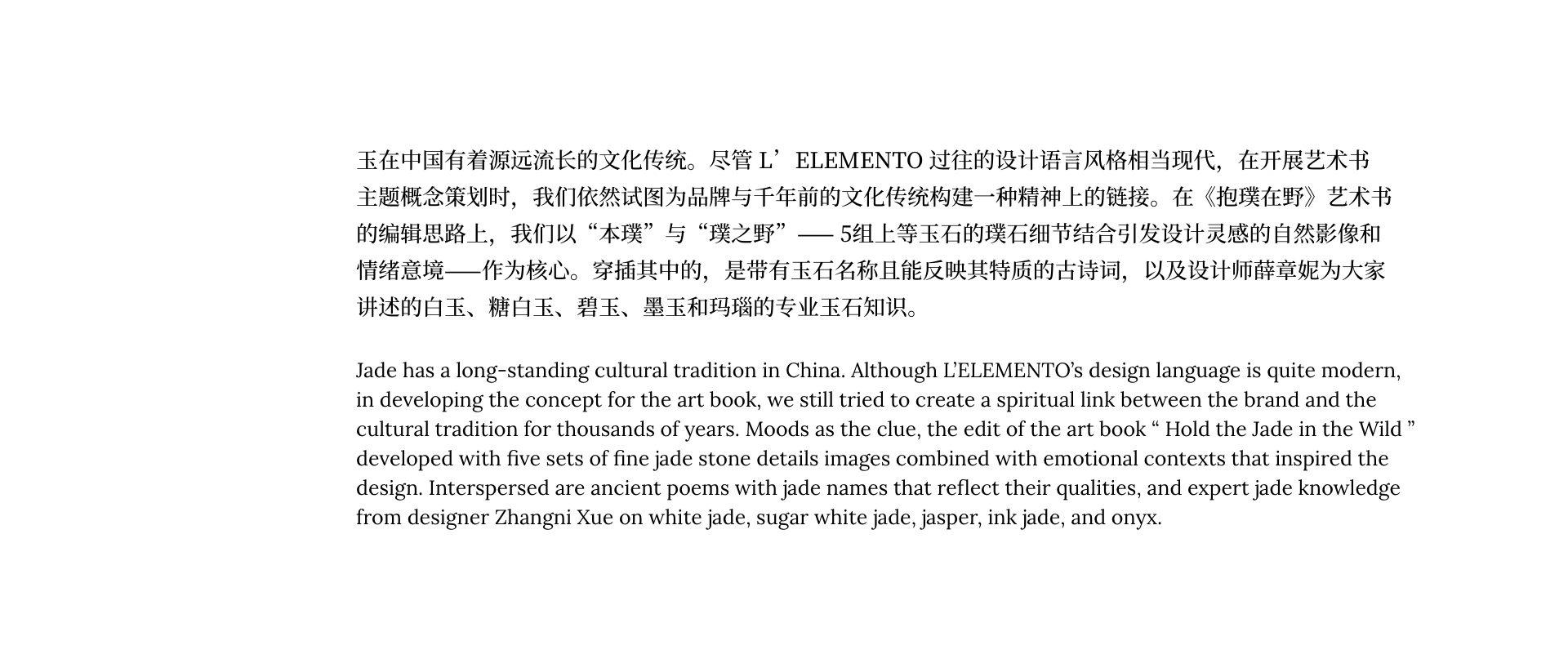 玉在中国有着源远流长的文化传统。尽管 L’ELEMENTO 过往的设计语言风格相当现代，在开展艺术书主题概念策划时，我们依然试图为品牌与千年前的文化传统构建一种精神上的链接。在《抱璞在野》艺术书的编辑思路上，我们以“本璞”与“璞之野”—— 5组上等玉石的璞石细节结合引发设计灵感的自然影像和情绪意境——作为核心。穿插其中的，是带有玉石名称且能反映其特质的古诗词，以及设计师薛章妮为大家讲述的白玉、糖白玉、碧玉、墨玉和玛瑙的专业玉石知识。

Jade has a long-standing cultural tradition in China. Although L’ELEMENTO’s design language is quite modern, in developing the concept for the art book, we still tried to create a spiritual link between the brand and the cultural tradition for thousands of years. Moods as the clue, the edit of the art book “ Hold the Jade in the Wild ” developed with five sets of fine jade stone details images combined with emotional contexts that inspired the design. Interspersed are ancient poems with jade names that reflect their qualities, and expert jade knowledge from designer Zhangni Xue on white jade, sugar white jade, jasper, ink jade, and onyx.